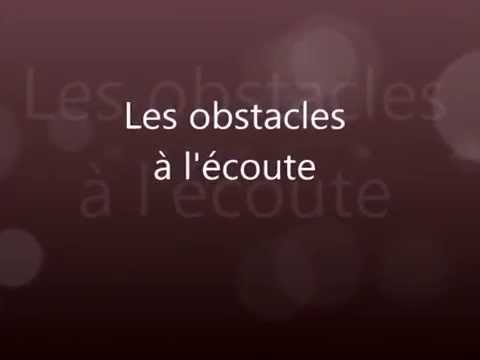 Les obstacles
à l'écoute